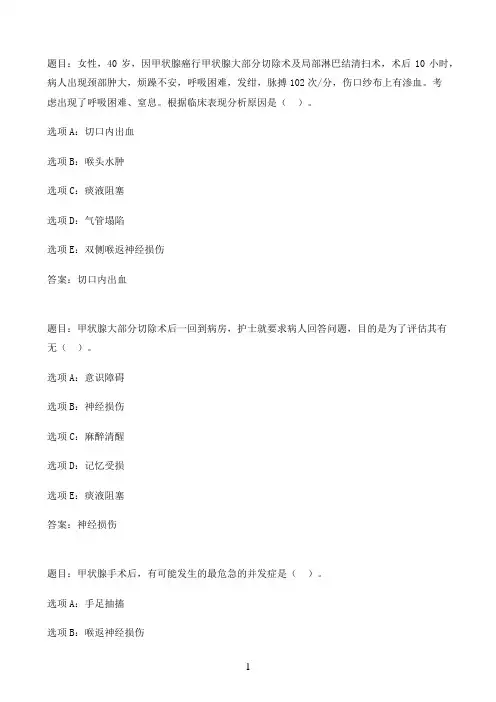 题目：女性，40 岁，因甲状腺癌行甲状腺大部分切除术及局部淋巴结清扫术，术后 10 小时，病人出现颈部肿大，烦躁不安，呼吸困难，发绀，脉搏 102 次/分，伤口纱布上有渗血。考虑出现了呼吸困难、窒息。根据临床表现分析原因是（ ）。

选项 A：切口内出血

选项 B：喉头水肿

选项 C：痰液阻塞

选项 D：气管塌陷

选项 E：双侧喉返神经损伤

答案：切口内出血

题目：甲状腺大部分切除术后一回到病房，护士就要求病人回答问题，目的是为了评估其有无（ ）。

选项 A：意识障碍

选项 B：神经损伤

选项 C：麻醉清醒

选项 D：记忆受损

选项 E：痰液阻塞

答案：神经损伤

题目：甲状腺手术后，有可能发生的最危急的并发症是（ ）。

选项 A：手足抽搐

选项 B：喉返神经损伤

1